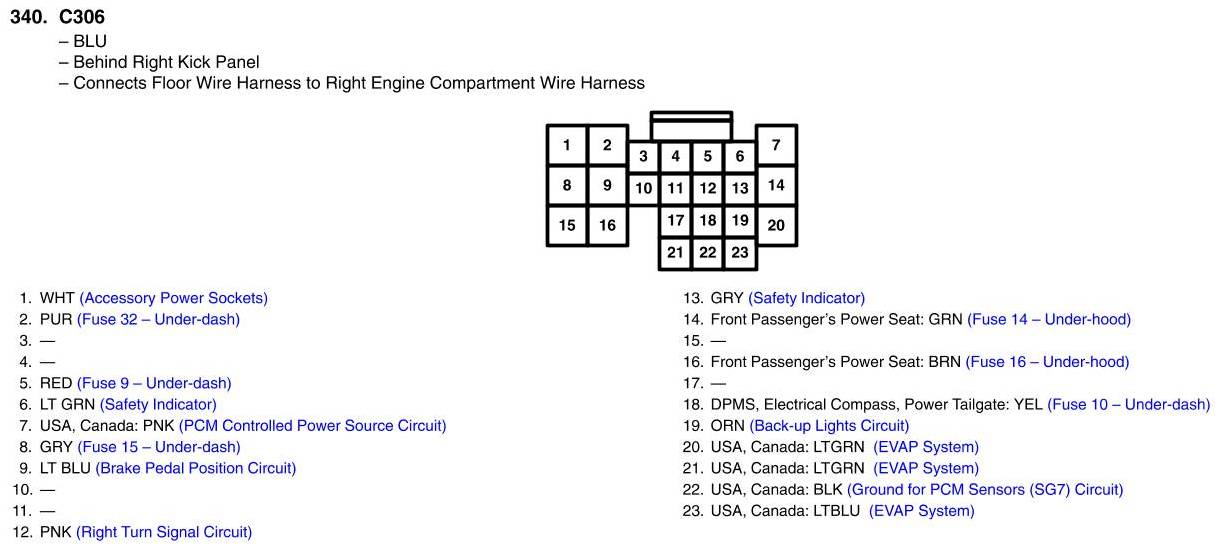 340. C306
– BLU
– Behind Right Kick Panel
– Connects Floor Wire Harness to Right Engine Compartment Wire Harness

1 2 3 4 5 6 7
8 9 10 11 12 13 14
15 16 17 18 19 20
21 22 23

1. WHT (Accessory Power Sockets)
2. PUR (Fuse 32 – Under-dash)
3. —
4. —
5. RED (Fuse 9 – Under-dash)
6. LT GRN (Safety Indicator)
7. USA, Canada: PNK (PCM Controlled Power Source Circuit)
8. GRY (Fuse 15 – Under-dash)
9. LT BLU (Brake Pedal Position Circuit)
10. —
11. —
12. PNK (Right Turn Signal Circuit)

13. GRY (Safety Indicator)
14. Front Passenger's Power Seat: GRN (Fuse 14 – Under-hood)
15. —
16. Front Passenger's Power Seat: BRN (Fuse 16 – Under-hood)
17. —
18. DPMS, Electrical Compass, Power Tailgate: YEL (Fuse 10 – Under-dash)
19. ORN (Back-up Lights Circuit)
20. USA, Canada: LTGRN (EVAP System)
21. USA, Canada: LTGRN (EVAP System)
22. USA, Canada: BLK (Ground for PCM Sensors (SG7) Circuit)
23. USA, Canada: LTBLU (EVAP System)